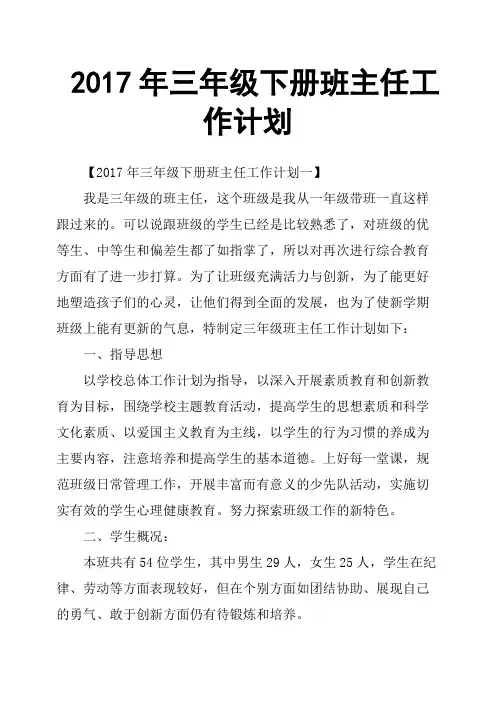 2017 年三年级下册班主任工作计划

【2017 年三年级下册班主任工作计划一】

我是三年级的班主任，这个班级是我从一年级带班一直这样跟过来的。可以说跟班级的学生已经是比较熟悉了，对班级的优等生、中等生和偏差生都了如指掌了，所以对再次进行综合教育方面有了进一步打算。为了让班级充满活力与创新，为了能更好地塑造孩子们的心灵，让他们得到全面的发展，也为了使新学期班级上能有更新的气息，特制定三年级班主任工作计划如下：

一、指导思想

以学校总体工作计划为指导，以深入开展素质教育和创新教育为目标，围绕学校主题教育活动，提高学生的思想素质和科学文化素质、以爱国主义教育为主线，以学生的行为习惯的养成为主要内容，注意培养和提高学生的基本道德。上好每一堂课，规范班级日常管理工作，开展丰富而有意义的少先队活动，实施切实有效的学生心理健康教育。努力探索班级工作的新特色。

二、学生概况：

本班共有 54 位学生，其中男生 29 人，女生 25 人，学生在纪律、劳动等方面表现较好，但在个别方面如团结协助、展现自己的勇气、敢于创新方面仍有待锻炼和培养。